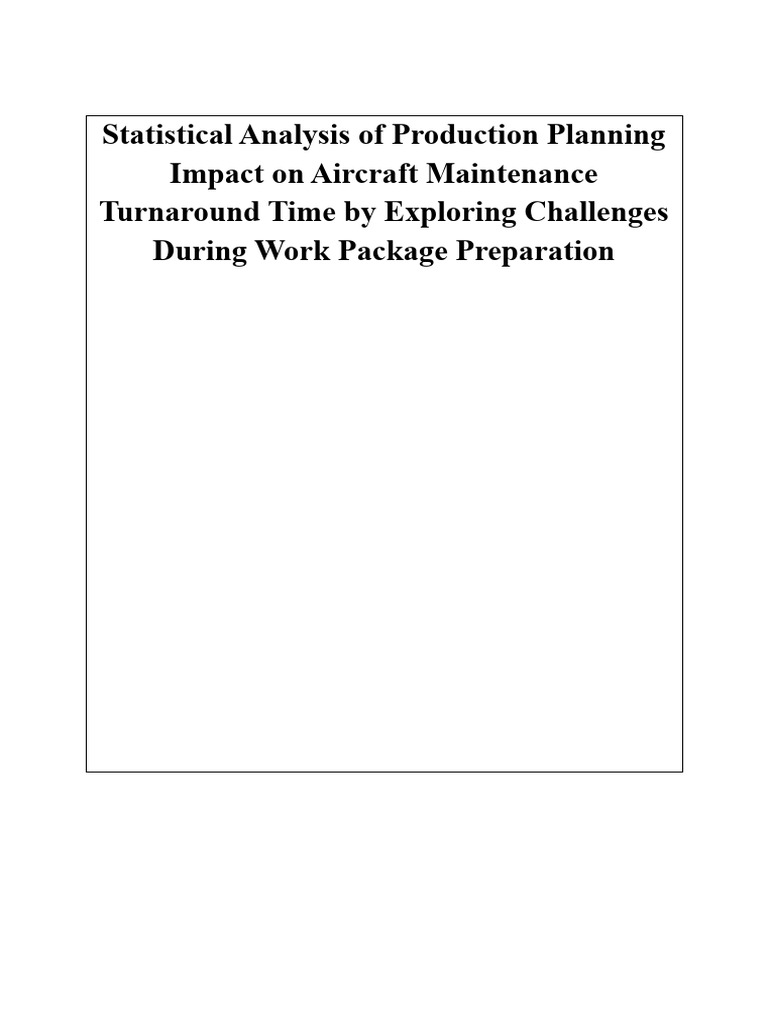 Statistical Analysis of Production Planning Impact on Aircraft Maintenance Turnaround Time by Exploring Challenges During Work Package Preparation